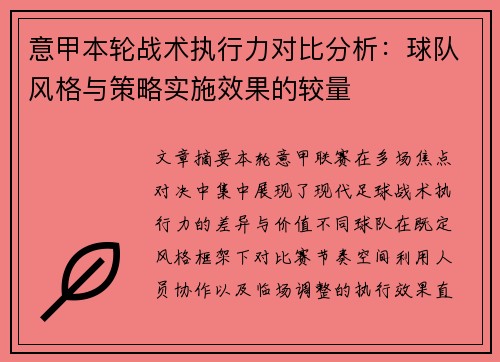 意甲本轮战术执行力对比分析：球队风格与策略实施效果的较量

文章摘要本轮意甲联赛在多场焦点对决中集中展现了现代足球战术执行力的差异与价值不同球队在既定风格框架下对比赛节奏空间利用人员协作以及临场调整的执行效果直